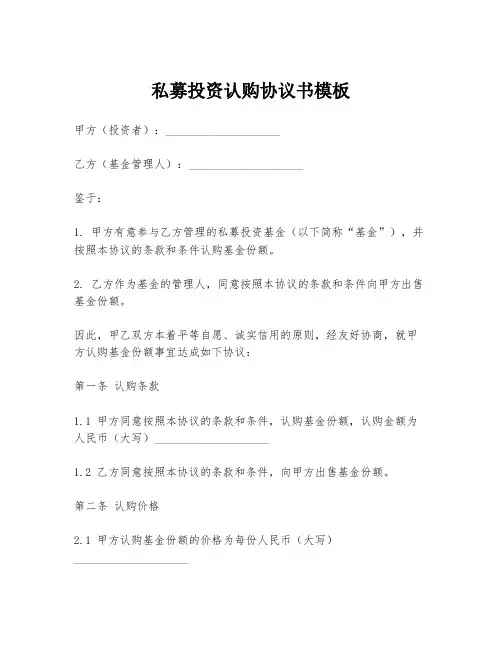 私募投资认购协议书模板

甲方（投资者）：____________________

乙方（基金管理人）：____________________

鉴于：

1. 甲方有意参与乙方管理的私募投资基金（以下简称“基金”），并按照本协议的条款和条件认购基金份额。

2. 乙方作为基金的管理人，同意按照本协议的条款和条件向甲方出售基金份额。

因此，甲乙双方本着平等自愿、诚实信用的原则，经友好协商，就甲方认购基金份额事宜达成如下协议：

第一条 认购条款

1.1 甲方同意按照本协议的条款和条件，认购基金份额，认购金额为人民币（大写）____________________

1.2 乙方同意按照本协议的条款和条件，向甲方出售基金份额。

第二条 认购价格

2.1 甲方认购基金份额的价格为每份人民币（大写）____________________